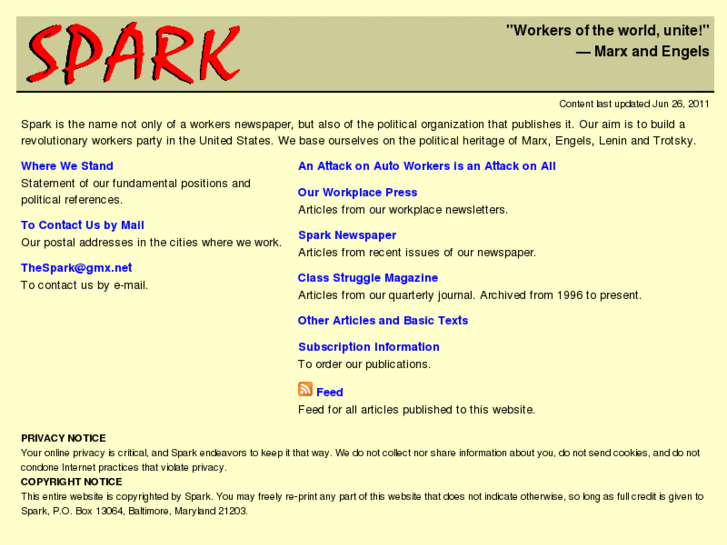 SPARK

"Workers of the world, unite!"
— Marx and Engels

Content last updated Jun 26, 2011

Spark is the name not only of a workers newspaper, but also of the political organization that publishes it. Our aim is to build a revolutionary workers party in the United States. We base ourselves on the political heritage of Marx, Engels, Lenin and Trotsky.

Where We Stand
Statement of our fundamental positions and political references.

To Contact Us by Mail
Our postal addresses in the cities where we work.

TheSpark@gmx.net
To contact us by e-mail.

An Attack on Auto Workers is an Attack on All

Our Workplace Press
Articles from our workplace newsletters.

Spark Newspaper
Articles from recent issues of our newspaper.

Class Struggle Magazine
Articles from our quarterly journal. Archived from 1996 to present.

Other Articles and Basic Texts

Subscription Information
To order our publications.

Feed
Feed for all articles published to this website.

PRIVACY NOTICE
Your online privacy is critical, and Spark endeavors to keep it that way. We do not collect nor share information about you, do not send cookies, and do not condone Internet practices that violate privacy.
COPYRIGHT NOTICE
This entire website is copyrighted by Spark. You may freely re-print any part of this website that does not indicate otherwise, so long as full credit is given to Spark, P.O. Box 13064, Baltimore, Maryland 21203.